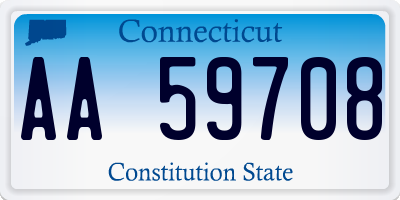 Connecticut

AA 59708

Constitution State